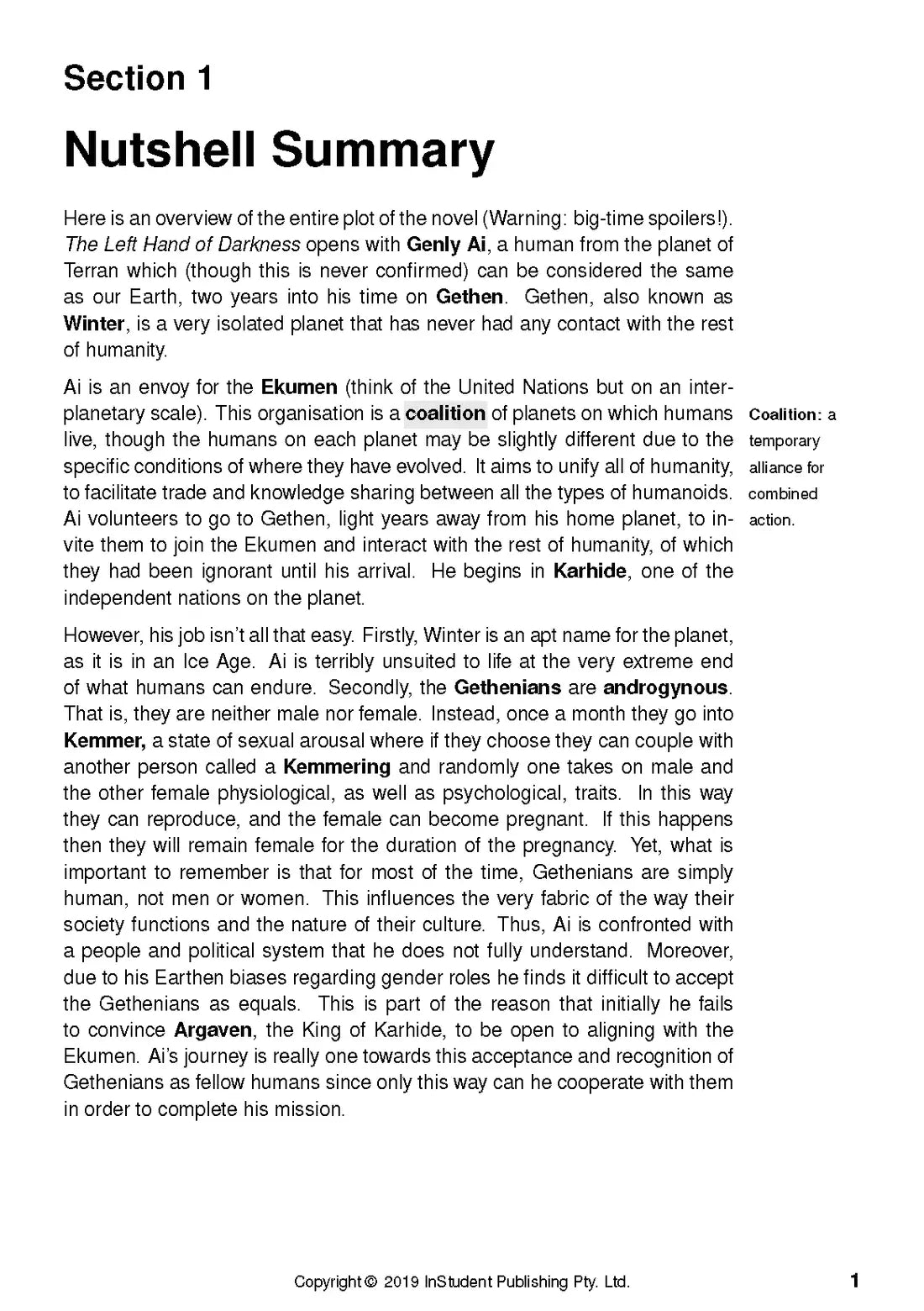 Section 1

Nutshell Summary

Here is an overview of the entire plot of the novel (Warning: big-time spoilers!). The Left Hand of Darkness opens with Genly Ai, a human from the planet of Terran which (though this is never confirmed) can be considered the same as our Earth, two years into his time on Gethen. Gethen, also known as Winter, is a very isolated planet that has never had any contact with the rest of humanity.

Ai is an envoy for the Ekumen (think of the United Nations but on an interplanetary scale). This organisation is a coalition of planets on which humans live, though the humans on each planet may be slightly different due to the specific conditions of where they have evolved. It aims to unify all of humanity, to facilitate trade and knowledge sharing between all the types of humanoids. Ai volunteers to go to Gethen, light years away from his home planet, to invite them to join the Ekumen and interact with the rest of humanity, of which they had been ignorant until his arrival. He begins in Karhide, one of the independent nations on the planet.

Coalition: a temporary alliance for combined action.

However, his job isn't all that easy. Firstly, Winter is an apt name for the planet, as it is in an Ice Age. Ai is terribly unsuited to life at the very extreme end of what humans can endure. Secondly, the Gethenians are androgynous. That is, they are neither male nor female. Instead, once a month they go into Kemmer, a state of sexual arousal where if they choose they can couple with another person called a Kemmering and randomly one takes on male and the other female physiological, as well as psychological, traits. In this way they can reproduce, and the female can become pregnant. If this happens then they will remain female for the duration of the pregnancy. Yet, what is important to remember is that for most of the time, Gethenians are simply human, not men or women. This influences the very fabric of the way their society functions and the nature of their culture. Thus, Ai is confronted with a people and political system that he does not fully understand. Moreover, due to his Earthen biases regarding gender roles he finds it difficult to accept the Gethenians as equals. This is part of the reason that initially he fails to convince Argaven, the King of Karhide, to be open to aligning with the Ekumen. Ai's journey is really one towards this acceptance and recognition of Gethenians as fellow humans since only this way can he cooperate with them in order to complete his mission.

Copyright © 2019 InStudent Publishing Pty. Ltd.

1